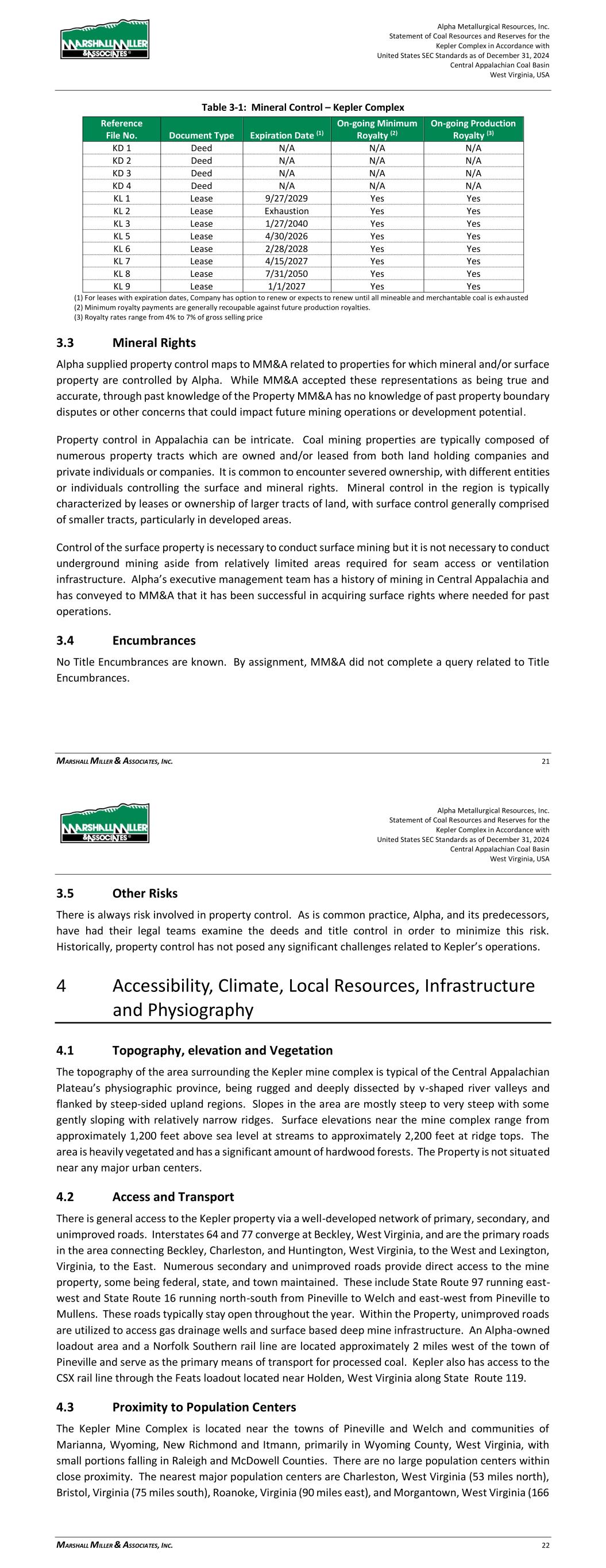 MARSHALL MILLER & ASSOCIATES

Alpha Metallurgical Resources, Inc.
Statement of Coal Resources and Reserves for the
Kepler Complex in Accordance with
United States SEC Standards as of December 31, 2024
Central Appalachian Coal Basin
West Virginia, USA

Table 3-1: Mineral Control – Kepler Complex

| Reference File No. | Document Type | Expiration Date $^{(1)}$ | On-going Minimum Royalty $^{(2)}$ | On-going Production Royalty $^{(3)}$ |
|---|---|---|---|---|
| KD 1 | Deed | N/A | N/A | N/A |
| KD 2 | Deed | N/A | N/A | N/A |
| KD 3 | Deed | N/A | N/A | N/A |
| KD 4 | Deed | N/A | N/A | N/A |
| KL 1 | Lease | 9/27/2029 | Yes | Yes |
| KL 2 | Lease | Exhaustion | Yes | Yes |
| KL 3 | Lease | 1/27/2040 | Yes | Yes |
| KL 5 | Lease | 4/30/2026 | Yes | Yes |
| KL 6 | Lease | 2/28/2028 | Yes | Yes |
| KL 7 | Lease | 4/15/2027 | Yes | Yes |
| KL 8 | Lease | 7/31/2050 | Yes | Yes |
| KL 9 | Lease | 1/1/2027 | Yes | Yes |

(1) For leases with expiration dates, Company has option to renew or expects to renew until all mineable and merchantable coal is exhausted
(2) Minimum royalty payments are generally recoupable against future production royalties.
(3) Royalty rates range from 4% to 7% of gross selling price

3.3 Mineral Rights

Alpha supplied property control maps to MM&A related to properties for which mineral and/or surface property are controlled by Alpha. While MM&A accepted these representations as being true and accurate, through past knowledge of the Property MM&A has no knowledge of past property boundary disputes or other concerns that could impact future mining operations or development potential.

Property control in Appalachia can be intricate. Coal mining properties are typically composed of numerous property tracts which are owned and/or leased from both land holding companies and private individuals or companies. It is common to encounter severed ownership, with different entities or individuals controlling the surface and mineral rights. Mineral control in the region is typically characterized by leases or ownership of larger tracts of land, with surface control generally comprised of smaller tracts, particularly in developed areas.

Control of the surface property is necessary to conduct surface mining but it is not necessary to conduct underground mining aside from relatively limited areas required for seam access or ventilation infrastructure. Alpha's executive management team has a history of mining in Central Appalachia and has conveyed to MM&A that it has been successful in acquiring surface rights where needed for past operations.

3.4 Encumbrances

No Title Encumbrances are known. By assignment, MM&A did not complete a query related to Title Encumbrances.

MARSHALL MILLER & ASSOCIATES, INC. 21

MARSHALL MILLER & ASSOCIATES

Alpha Metallurgical Resources, Inc.
Statement of Coal Resources and Reserves for the
Kepler Complex in Accordance with
United States SEC Standards as of December 31, 2024
Central Appalachian Coal Basin
West Virginia, USA

3.5 Other Risks

There is always risk involved in property control. As is common practice, Alpha, and its predecessors, have had their legal teams examine the deeds and title control in order to minimize this risk. Historically, property control has not posed any significant challenges related to Kepler's operations.

4 Accessibility, Climate, Local Resources, Infrastructure and Physiography

4.1 Topography, elevation and Vegetation

The topography of the area surrounding the Kepler mine complex is typical of the Central Appalachian Plateau's physiographic province, being rugged and deeply dissected by v-shaped river valleys and flanked by steep-sided upland regions. Slopes in the area are mostly steep to very steep with some gently sloping with relatively narrow ridges. Surface elevations near the mine complex range from approximately 1,200 feet above sea level at streams to approximately 2,200 feet at ridge tops. The area is heavily vegetated and has a significant amount of hardwood forests. The Property is not situated near any major urban centers.

4.2 Access and Transport

There is general access to the Kepler property via a well-developed network of primary, secondary, and unimproved roads. Interstates 64 and 77 converge at Beckley, West Virginia, and are the primary roads in the area connecting Beckley, Charleston, and Huntington, West Virginia, to the West and Lexington, Virginia, to the East. Numerous secondary and unimproved roads provide direct access to the mine property, some being federal, state, and town maintained. These include State Route 97 running east-west and State Route 16 running north-south from Pineville to Welch and east-west from Pineville to Mullens. These roads typically stay open throughout the year. Within the Property, unimproved roads are utilized to access gas drainage wells and surface based deep mine infrastructure. An Alpha-owned loadout area and a Norfolk Southern rail line are located approximately 2 miles west of the town of Pineville and serve as the primary means of transport for processed coal. Kepler also has access to the CSX rail line through the Feats loadout located near Holden, West Virginia along State Route 119.

4.3 Proximity to Population Centers

The Kepler Mine Complex is located near the towns of Pineville and Welch and communities of Marianna, Wyoming, New Richmond and Itmann, primarily in Wyoming County, West Virginia, with small portions falling in Raleigh and McDowell Counties. There are no large population centers within close proximity. The nearest major population centers are Charleston, West Virginia (53 miles north), Bristol, Virginia (75 miles south), Roanoke, Virginia (90 miles east), and Morgantown, West Virginia (166

MARSHALL MILLER & ASSOCIATES, INC. 22